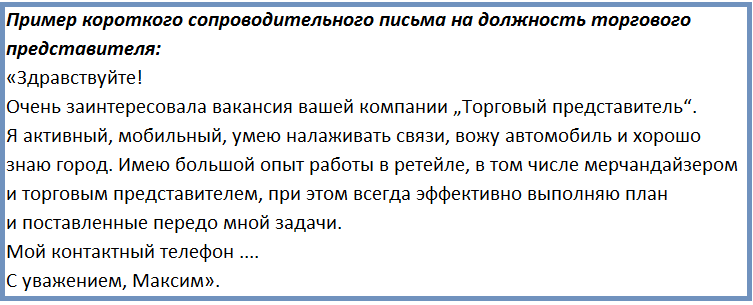 Пример короткого сопроводительного письма на должность торгового представителя:
«Здравствуйте!
Очень заинтересовала вакансия вашей компании „Торговый представитель“.
Я активный, мобильный, умею налаживать связи, вожу автомобиль и хорошо знаю город. Имею большой опыт работы в ретейле, в том числе мерчандайзером и торговым представителем, при этом всегда эффективно выполняю план и поставленные передо мной задачи.
Мой контактный телефон ....
С уважением, Максим».